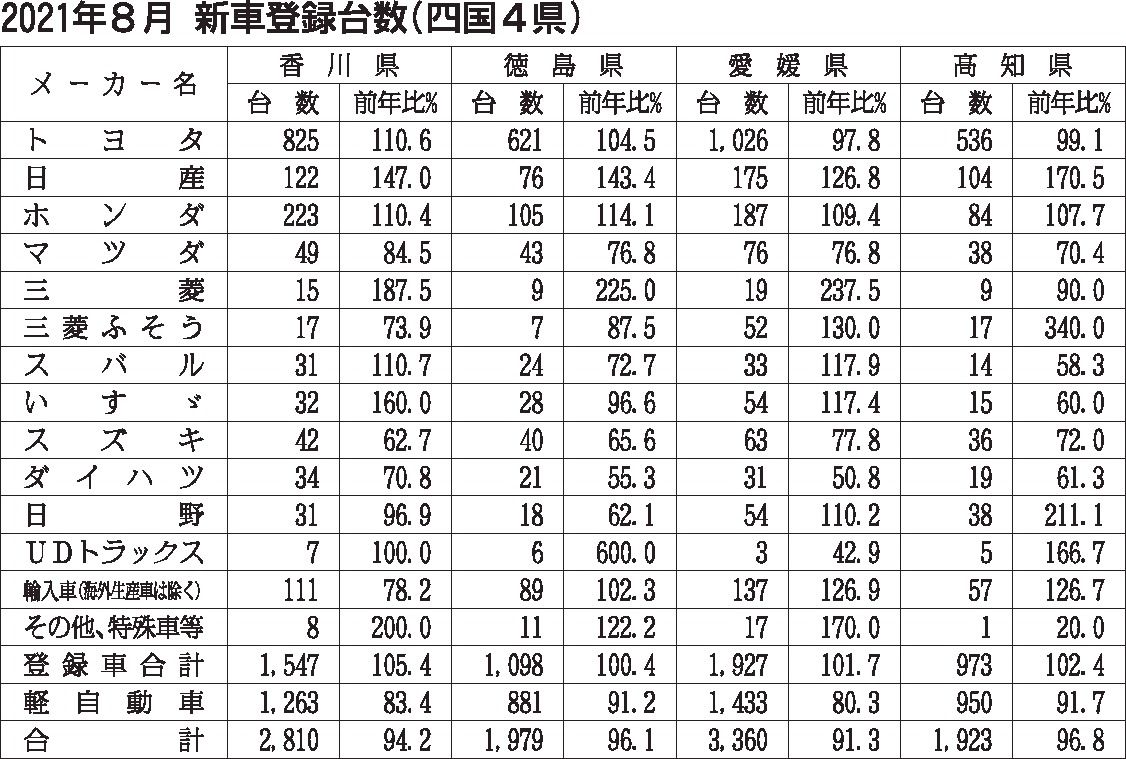 2021年8月 新車登録台数(四国4県)

| メーカー名 | 香川県 台数 | 香川県 前年比% | 徳島県 台数 | 徳島県 前年比% | 愛媛県 台数 | 愛媛県 前年比% | 高知県 台数 | 高知県 前年比% |
|---|---|---|---|---|---|---|---|---|
| トヨタ | 825 | 110.6 | 621 | 104.5 | 1,026 | 97.8 | 536 | 99.1 |
| 日産 | 122 | 147.0 | 76 | 143.4 | 175 | 126.8 | 104 | 170.5 |
| ホンダ | 223 | 110.4 | 105 | 114.1 | 187 | 109.4 | 84 | 107.7 |
| マツダ | 49 | 84.5 | 43 | 76.8 | 76 | 76.8 | 38 | 70.4 |
| 三菱 | 15 | 187.5 | 9 | 225.0 | 19 | 237.5 | 9 | 90.0 |
| 三菱ふそう | 17 | 73.9 | 7 | 87.5 | 52 | 130.0 | 17 | 340.0 |
| スバル | 31 | 110.7 | 24 | 72.7 | 33 | 117.9 | 14 | 58.3 |
| いすゞ | 32 | 160.0 | 28 | 96.6 | 54 | 117.4 | 15 | 60.0 |
| スズキ | 42 | 62.7 | 40 | 65.6 | 63 | 77.8 | 36 | 72.0 |
| ダイハツ | 34 | 70.8 | 21 | 55.3 | 31 | 50.8 | 19 | 61.3 |
| 日野 | 31 | 96.9 | 18 | 62.1 | 54 | 110.2 | 38 | 211.1 |
| UDトラックス | 7 | 100.0 | 6 | 600.0 | 3 | 42.9 | 5 | 166.7 |
| 輸入車(海外生産車は除く) | 111 | 78.2 | 89 | 102.3 | 137 | 126.9 | 57 | 126.7 |
| その他、特殊車等 | 8 | 200.0 | 11 | 122.2 | 17 | 170.0 | 1 | 20.0 |
| 登録車合計 | 1,547 | 105.4 | 1,098 | 100.4 | 1,927 | 101.7 | 973 | 102.4 |
| 軽自動車 | 1,263 | 83.4 | 881 | 91.2 | 1,433 | 80.3 | 950 | 91.7 |
| 合計 | 2,810 | 94.2 | 1,979 | 96.1 | 3,360 | 91.3 | 1,923 | 96.8 |